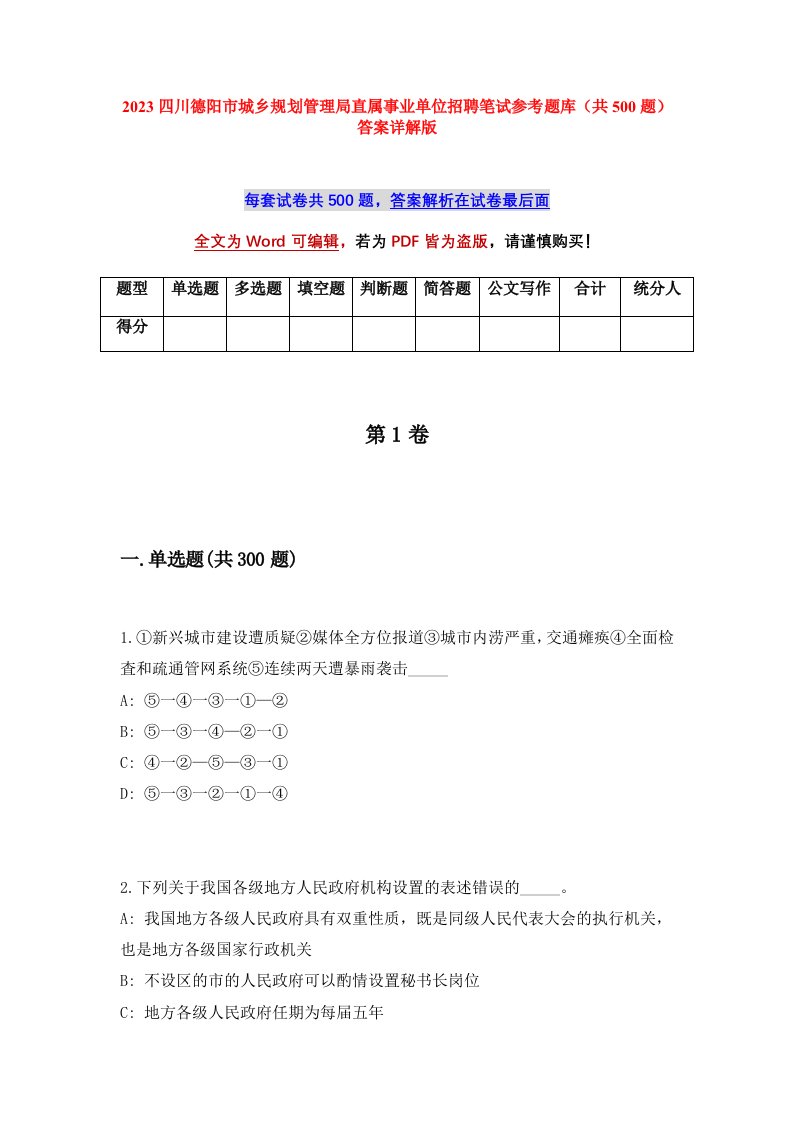 2023 四川德阳市城乡规划管理局直属事业单位招聘笔试参考题库（共 500 题）答案详解版

每套试卷共 500 题，答案解析在试卷最后面

全文为 Word 可编辑，若为 PDF 皆为盗版，请谨慎购买！

| 题型 | 单选题 | 多选题 | 填空题 | 判断题 | 简答题 | 公文写作 | 合计 | 统分人 |
|---|---|---|---|---|---|---|---|---|
| 得分 | | | | | | | | |

第 1 卷

一.单选题(共 300 题)

1.①新兴城市建设遭质疑②媒体全方位报道③城市内涝严重，交通瘫痪④全面检查和疏通管网系统⑤连续两天遭暴雨袭击_____
A: ⑤—④—③—①—②
B: ⑤—③—④—②—①
C: ④—②—⑤—③—①
D: ⑤—③—②—①—④

2.下列关于我国各级地方人民政府机构设置的表述错误的_____。
A: 我国地方各级人民政府具有双重性质，既是同级人民代表大会的执行机关，也是地方各级国家行政机关
B: 不设区的市的人民政府可以酌情设置秘书长岗位
C: 地方各级人民政府任期为每届五年